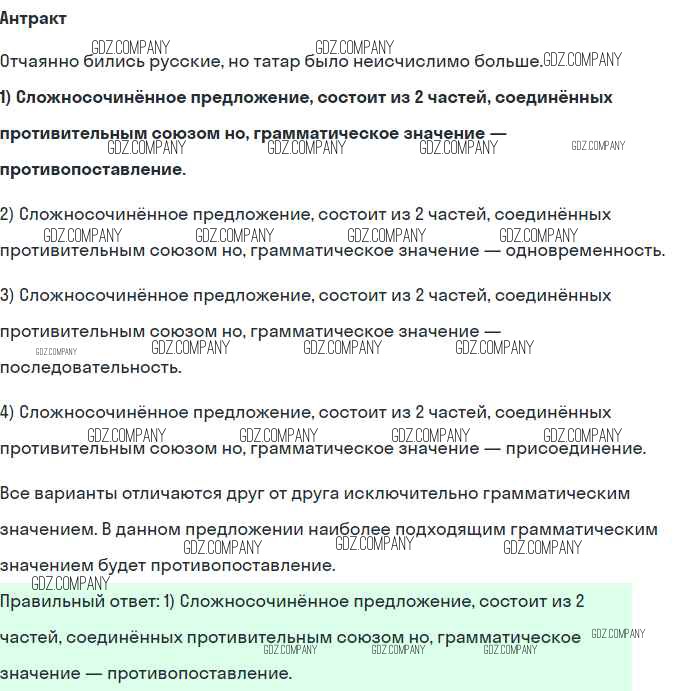 Антракт

Отчаянно бились русские, но татар было неисчислимо больше.

1) Сложносочинённое предложение, состоит из 2 частей, соединённых противительным союзом но, грамматическое значение — противопоставление.

2) Сложносочинённое предложение, состоит из 2 частей, соединённых противительным союзом но, грамматическое значение — одновременность.

3) Сложносочинённое предложение, состоит из 2 частей, соединённых противительным союзом но, грамматическое значение — последовательность.

4) Сложносочинённое предложение, состоит из 2 частей, соединённых противительным союзом но, грамматическое значение — присоединение.

Все варианты отличаются друг от друга исключительно грамматическим значением. В данном предложении наиболее подходящим грамматическим значением будет противопоставление.

Правильный ответ: 1) Сложносочинённое предложение, состоит из 2 частей, соединённых противительным союзом но, грамматическое значение — противопоставление.

GDZ.COMPANY